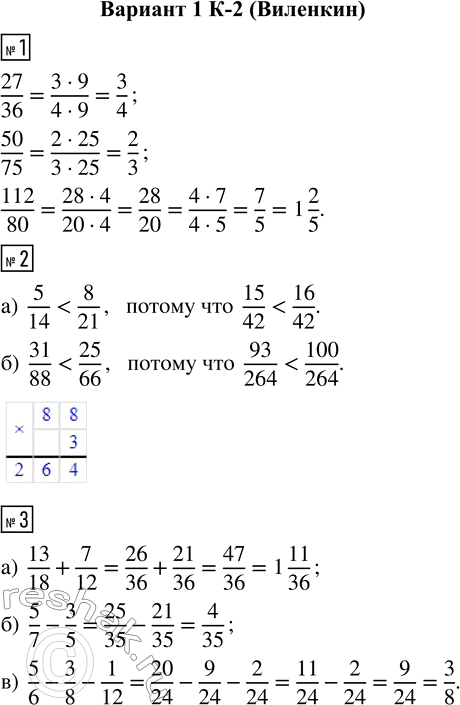 Вариант 1 К-2 (Виленкин)

№ 1

$\frac{27}{36} = \frac{3 \cdot 9}{4 \cdot 9} = \frac{3}{4}$;

$\frac{50}{75} = \frac{2 \cdot 25}{3 \cdot 25} = \frac{2}{3}$;

$\frac{112}{80} = \frac{28 \cdot 4}{20 \cdot 4} = \frac{28}{20} = \frac{4 \cdot 7}{4 \cdot 5} = \frac{7}{5} = 1\frac{2}{5}$.

№ 2

а) $\frac{5}{14} < \frac{8}{21}$, потому что $\frac{15}{42} < \frac{16}{42}$.

б) $\frac{31}{88} < \frac{25}{66}$, потому что $\frac{93}{264} < \frac{100}{264}$.

| × | 8 | 8 |
|---|---|---|
|  |  | 3 |
| 2 | 6 | 4 |

№ 3

а) $\frac{13}{18} + \frac{7}{12} = \frac{26}{36} + \frac{21}{36} = \frac{47}{36} = 1\frac{11}{36}$;

б) $\frac{5}{7} - \frac{3}{5} = \frac{25}{35} - \frac{21}{35} = \frac{4}{35}$;

в) $\frac{5}{6} - \frac{3}{8} - \frac{1}{12} = \frac{20}{24} - \frac{9}{24} - \frac{2}{24} = \frac{11}{24} - \frac{2}{24} = \frac{9}{24} = \frac{3}{8}$.

reshak.ru